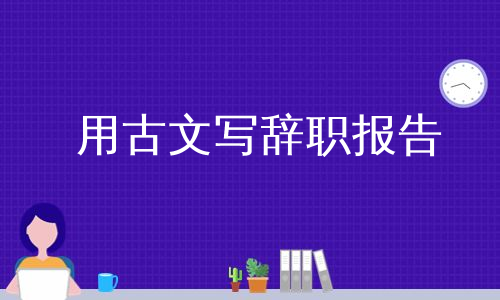 用古文写辞职报告